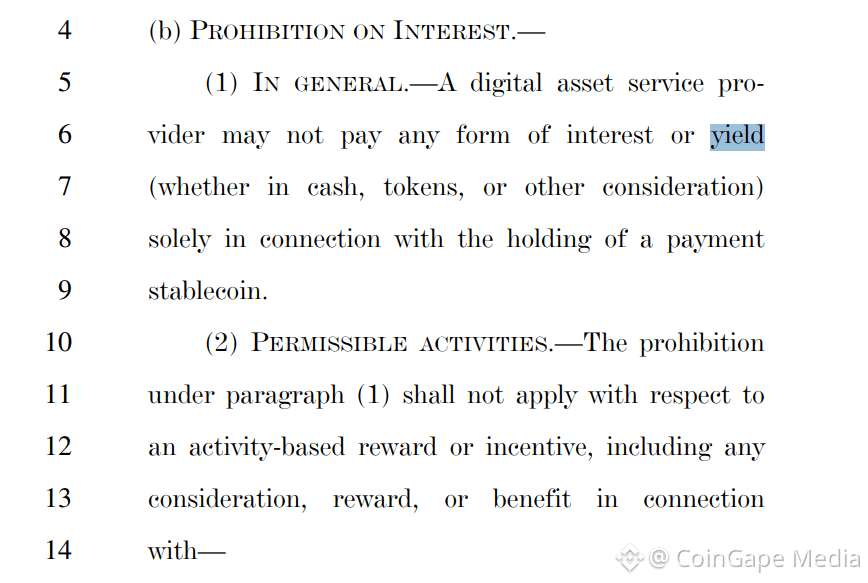 4 (b) PROHIBITION ON INTEREST.—

5 (1) IN GENERAL.—A digital asset service pro-
6 vider may not pay any form of interest or yield
7 (whether in cash, tokens, or other consideration)
8 solely in connection with the holding of a payment
9 stablecoin.

10 (2) PERMISSIBLE ACTIVITIES.—The prohibition
11 under paragraph (1) shall not apply with respect to
12 an activity-based reward or incentive, including any
13 consideration, reward, or benefit in connection
14 with—

@ CoinGape Media